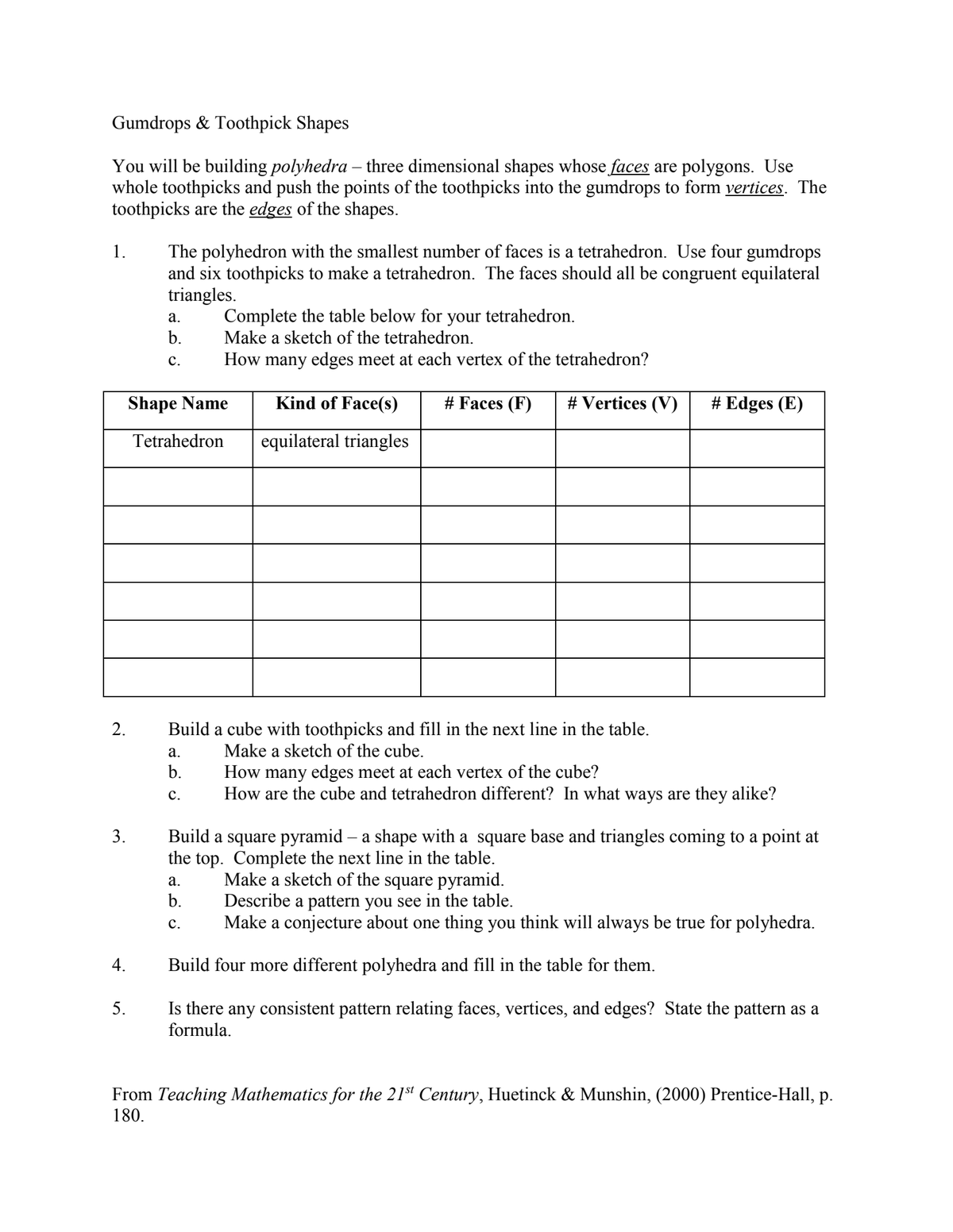 Gumdrops & Toothpick Shapes

You will be building polyhedra – three dimensional shapes whose faces are polygons. Use whole toothpicks and push the points of the toothpicks into the gumdrops to form vertices. The toothpicks are the edges of the shapes.

1. The polyhedron with the smallest number of faces is a tetrahedron. Use four gumdrops and six toothpicks to make a tetrahedron. The faces should all be congruent equilateral triangles.
a. Complete the table below for your tetrahedron.
b. Make a sketch of the tetrahedron.
c. How many edges meet at each vertex of the tetrahedron?

| Shape Name | Kind of Face(s) | # Faces (F) | # Vertices (V) | # Edges (E) |
|---|---|---|---|---|
| Tetrahedron | equilateral triangles | | | |
| | | | | |
| | | | | |
| | | | | |
| | | | | |
| | | | | |
| | | | | |

2. Build a cube with toothpicks and fill in the next line in the table.
a. Make a sketch of the cube.
b. How many edges meet at each vertex of the cube?
c. How are the cube and tetrahedron different? In what ways are they alike?

3. Build a square pyramid – a shape with a square base and triangles coming to a point at the top. Complete the next line in the table.
a. Make a sketch of the square pyramid.
b. Describe a pattern you see in the table.
c. Make a conjecture about one thing you think will always be true for polyhedra.

4. Build four more different polyhedra and fill in the table for them.

5. Is there any consistent pattern relating faces, vertices, and edges? State the pattern as a formula.

From Teaching Mathematics for the 21$^{st}$ Century, Huetinck & Munshin, (2000) Prentice-Hall, p. 180.